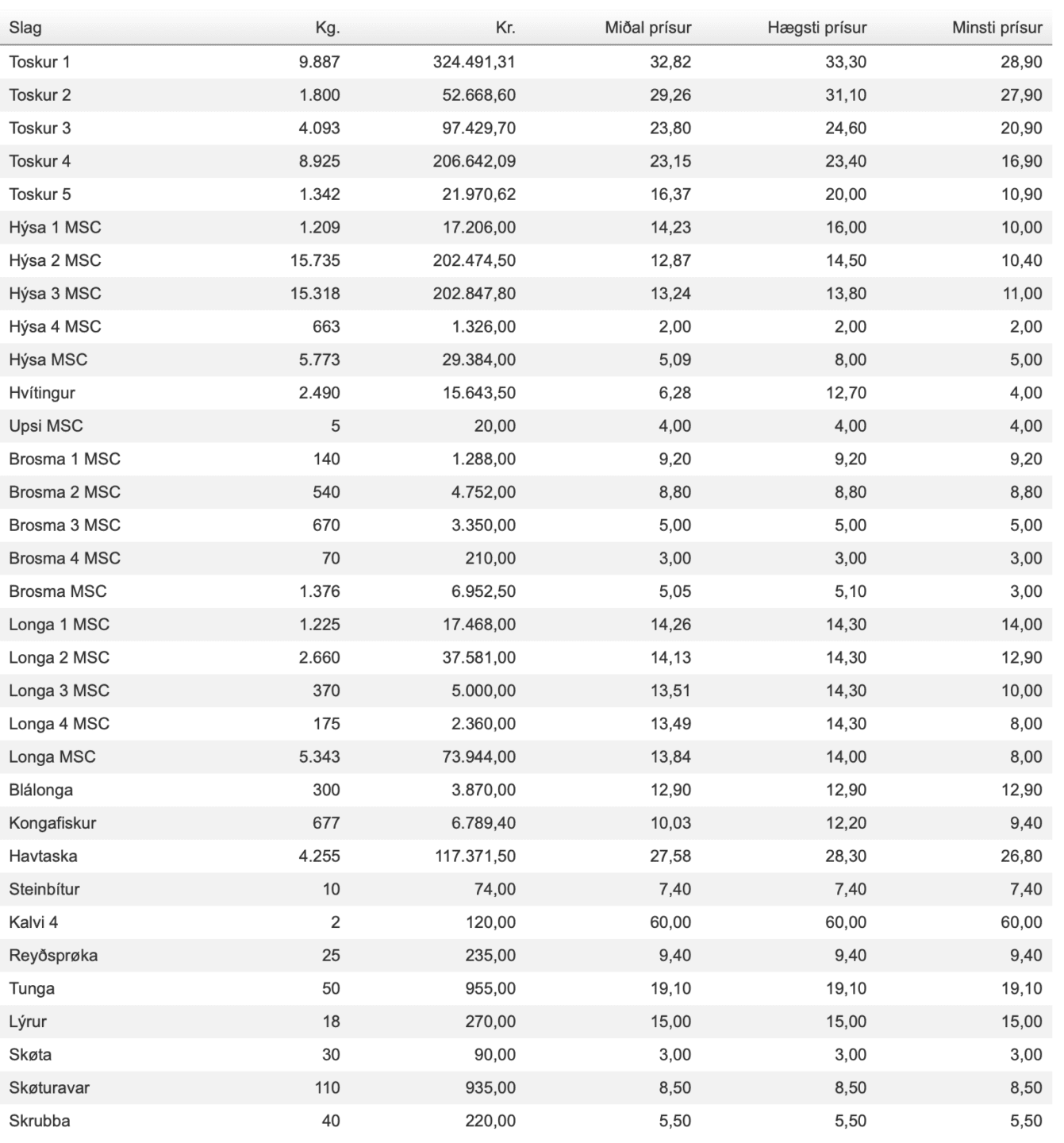 | Slag | Kg. | Kr. | Miðal prísur | Hægsti prísur | Minsti prísur |
|---|---|---|---|---|---|
| Toskur 1 | 9.887 | 324.491,31 | 32,82 | 33,30 | 28,90 |
| Toskur 2 | 1.800 | 52.668,60 | 29,26 | 31,10 | 27,90 |
| Toskur 3 | 4.093 | 97.429,70 | 23,80 | 24,60 | 20,90 |
| Toskur 4 | 8.925 | 206.642,09 | 23,15 | 23,40 | 16,90 |
| Toskur 5 | 1.342 | 21.970,62 | 16,37 | 20,00 | 10,90 |
| Hýsa 1 MSC | 1.209 | 17.206,00 | 14,23 | 16,00 | 10,00 |
| Hýsa 2 MSC | 15.735 | 202.474,50 | 12,87 | 14,50 | 10,40 |
| Hýsa 3 MSC | 15.318 | 202.847,80 | 13,24 | 13,80 | 11,00 |
| Hýsa 4 MSC | 663 | 1.326,00 | 2,00 | 2,00 | 2,00 |
| Hýsa MSC | 5.773 | 29.384,00 | 5,09 | 8,00 | 5,00 |
| Hvítingur | 2.490 | 15.643,50 | 6,28 | 12,70 | 4,00 |
| Upsi MSC | 5 | 20,00 | 4,00 | 4,00 | 4,00 |
| Brosma 1 MSC | 140 | 1.288,00 | 9,20 | 9,20 | 9,20 |
| Brosma 2 MSC | 540 | 4.752,00 | 8,80 | 8,80 | 8,80 |
| Brosma 3 MSC | 670 | 3.350,00 | 5,00 | 5,00 | 5,00 |
| Brosma 4 MSC | 70 | 210,00 | 3,00 | 3,00 | 3,00 |
| Brosma MSC | 1.376 | 6.952,50 | 5,05 | 5,10 | 3,00 |
| Longa 1 MSC | 1.225 | 17.468,00 | 14,26 | 14,30 | 14,00 |
| Longa 2 MSC | 2.660 | 37.581,00 | 14,13 | 14,30 | 12,90 |
| Longa 3 MSC | 370 | 5.000,00 | 13,51 | 14,30 | 10,00 |
| Longa 4 MSC | 175 | 2.360,00 | 13,49 | 14,30 | 8,00 |
| Longa MSC | 5.343 | 73.944,00 | 13,84 | 14,00 | 8,00 |
| Blálonga | 300 | 3.870,00 | 12,90 | 12,90 | 12,90 |
| Kongafiskur | 677 | 6.789,40 | 10,03 | 12,20 | 9,40 |
| Havtaska | 4.255 | 117.371,50 | 27,58 | 28,30 | 26,80 |
| Steinbítur | 10 | 74,00 | 7,40 | 7,40 | 7,40 |
| Kalvi 4 | 2 | 120,00 | 60,00 | 60,00 | 60,00 |
| Reyðsprøka | 25 | 235,00 | 9,40 | 9,40 | 9,40 |
| Tunga | 50 | 955,00 | 19,10 | 19,10 | 19,10 |
| Lýrur | 18 | 270,00 | 15,00 | 15,00 | 15,00 |
| Skøta | 30 | 90,00 | 3,00 | 3,00 | 3,00 |
| Skøturavar | 110 | 935,00 | 8,50 | 8,50 | 8,50 |
| Skrubba | 40 | 220,00 | 5,50 | 5,50 | 5,50 |